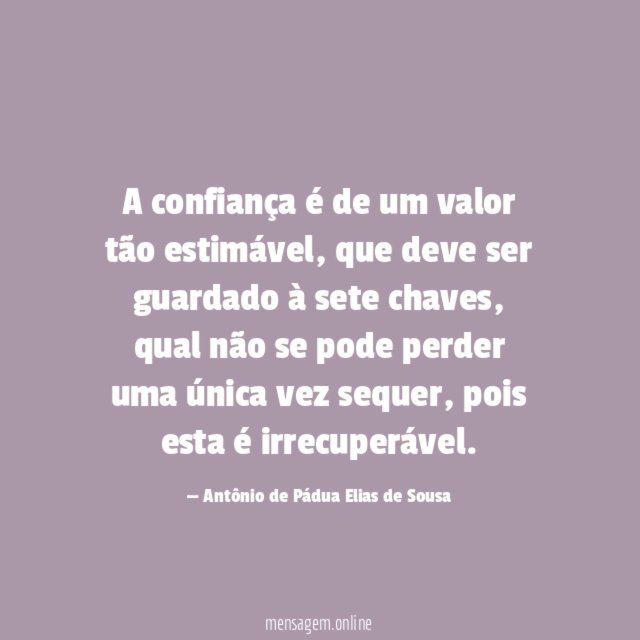 A confiança é de um valor tão estimável, que deve ser guardado à sete chaves, qual não se pode perder uma única vez sequer, pois esta é irrecuperável.

— Antônio de Pádua Elias de Sousa

mensagem.online